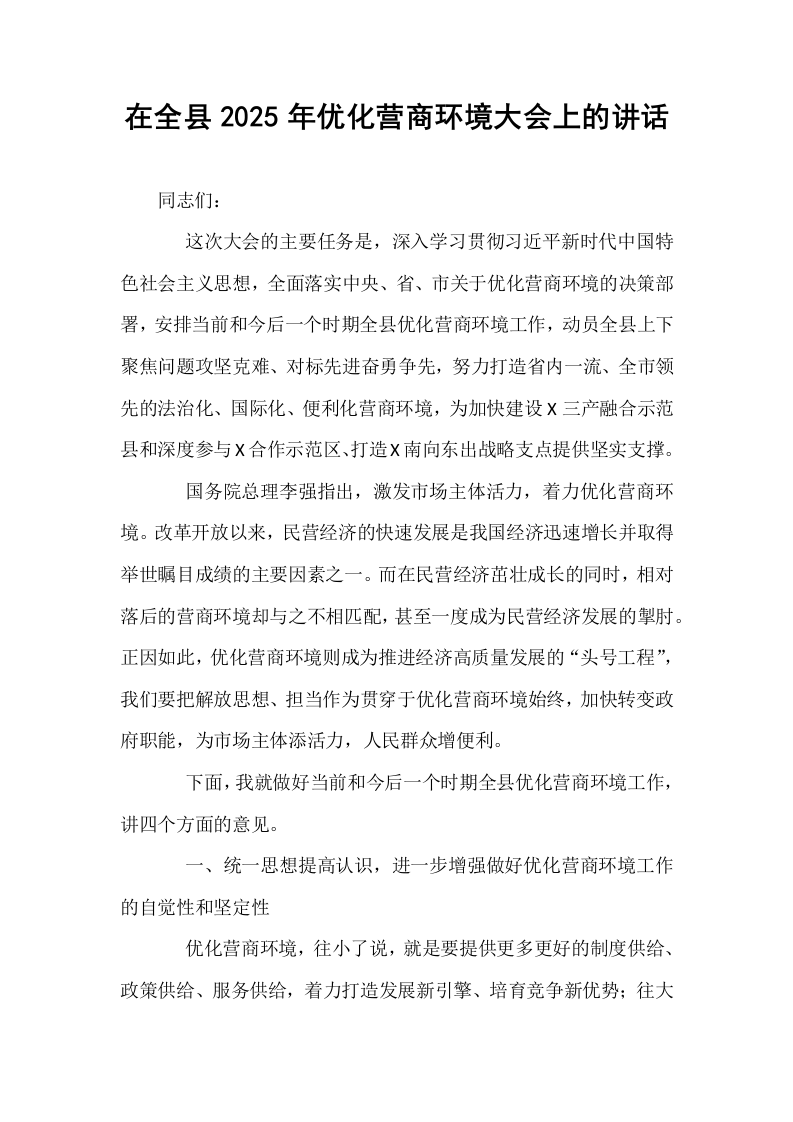 在全县2025年优化营商环境大会上的讲话

同志们：

这次大会的主要任务是，深入学习贯彻习近平新时代中国特色社会主义思想，全面落实中央、省、市关于优化营商环境的决策部署，安排当前和今后一个时期全县优化营商环境工作，动员全县上下聚焦问题攻坚克难、对标先进奋勇争先，努力打造省内一流、全市领先的法治化、国际化、便利化营商环境，为加快建设X三产融合示范县和深度参与X合作示范区、打造X南向东出战略支点提供坚实支撑。

国务院总理李强指出，激发市场主体活力，着力优化营商环境。改革开放以来，民营经济的快速发展是我国经济迅速增长并取得举世瞩目成绩的主要因素之一。而在民营经济茁壮成长的同时，相对落后的营商环境却与之不相匹配，甚至一度成为民营经济发展的掣肘。正因如此，优化营商环境则成为推进经济高质量发展的“头号工程”，我们要把解放思想、担当作为贯穿于优化营商环境始终，加快转变政府职能，为市场主体添活力，人民群众增便利。

下面，我就做好当前和今后一个时期全县优化营商环境工作，讲四个方面的意见。

一、统一思想提高认识，进一步增强做好优化营商环境工作的自觉性和坚定性

优化营商环境，往小了说，就是要提供更多更好的制度供给、政策供给、服务供给，着力打造发展新引擎、培育竞争新优势；往大